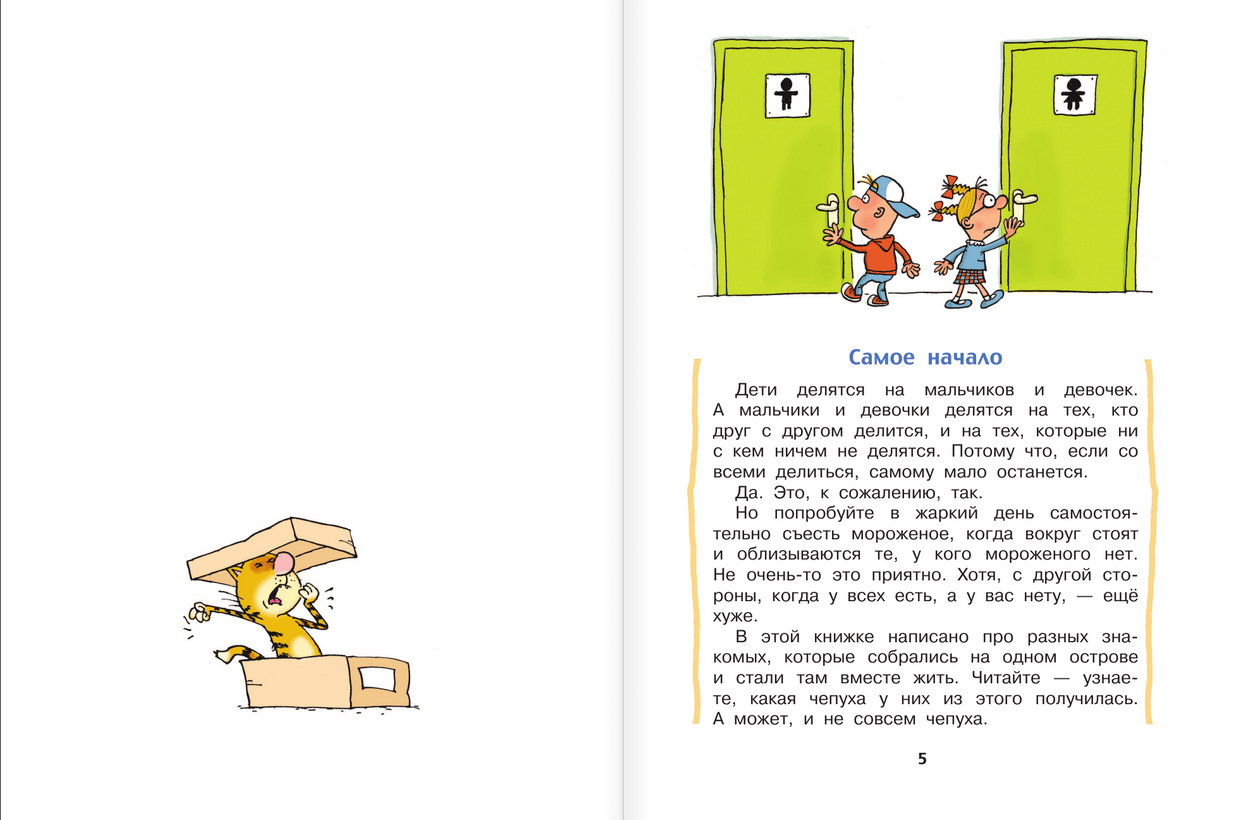 Самое начало

Дети делятся на мальчиков и девочек. А мальчики и девочки делятся на тех, кто друг с другом делится, и на тех, которые ни с кем ничем не делятся. Потому что, если со всеми делиться, самому мало останется.

Да. Это, к сожалению, так.

Но попробуйте в жаркий день самостоятельно съесть мороженое, когда вокруг стоят и облизываются те, у кого мороженого нет. Не очень-то это приятно. Хотя, с другой стороны, когда у всех есть, а у вас нету, — ещё хуже.

В этой книжке написано про разных знакомых, которые собрались на одном острове и стали там вместе жить. Читайте — узнаете, какая чепуха у них из этого получилась. А может, и не совсем чепуха.

5